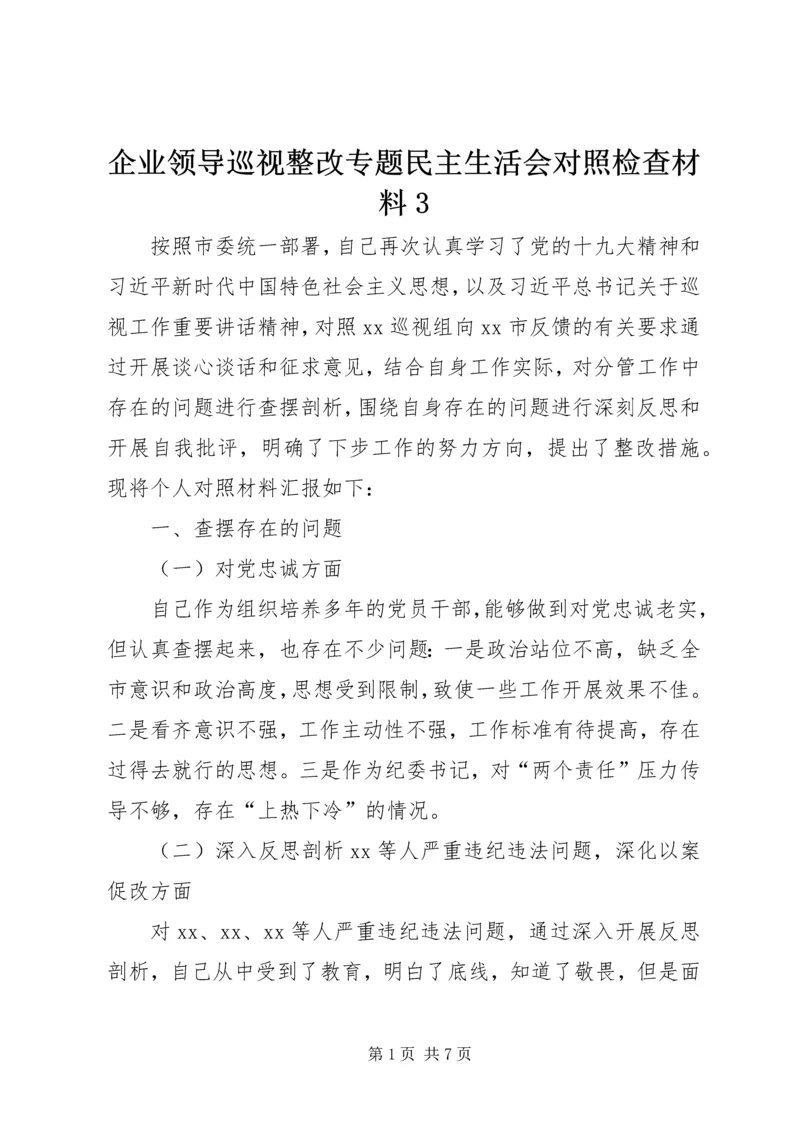 企业领导巡视整改专题民主生活会对照检查材料3

按照市委统一部署，自己再次认真学习了党的十九大精神和习近平新时代中国特色社会主义思想，以及习近平总书记关于巡视工作重要讲话精神，对照xx巡视组向xx市反馈的有关要求通过开展谈心谈话和征求意见，结合自身工作实际，对分管工作中存在的问题进行查摆剖析，围绕自身存在的问题进行深刻反思和开展自我批评，明确了下步工作的努力方向，提出了整改措施。现将个人对照材料汇报如下：

一、查摆存在的问题

（一）对党忠诚方面

自己作为组织培养多年的党员干部，能够做到对党忠诚老实，但认真查摆起来，也存在不少问题：一是政治站位不高，缺乏全市意识和政治高度，思想受到限制，致使一些工作开展效果不佳。二是看齐意识不强，工作主动性不强，工作标准有待提高，存在过得去就行的思想。三是作为纪委书记，对“两个责任”压力传导不够，存在“上热下冷”的情况。

（二）深入反思剖析xx等人严重违纪违法问题，深化以案促改方面

对xx、xx、xx等人严重违纪违法问题，通过深入开展反思剖析，自己从中受到了教育，明白了底线，知道了敬畏，但是面

第1页 共7页